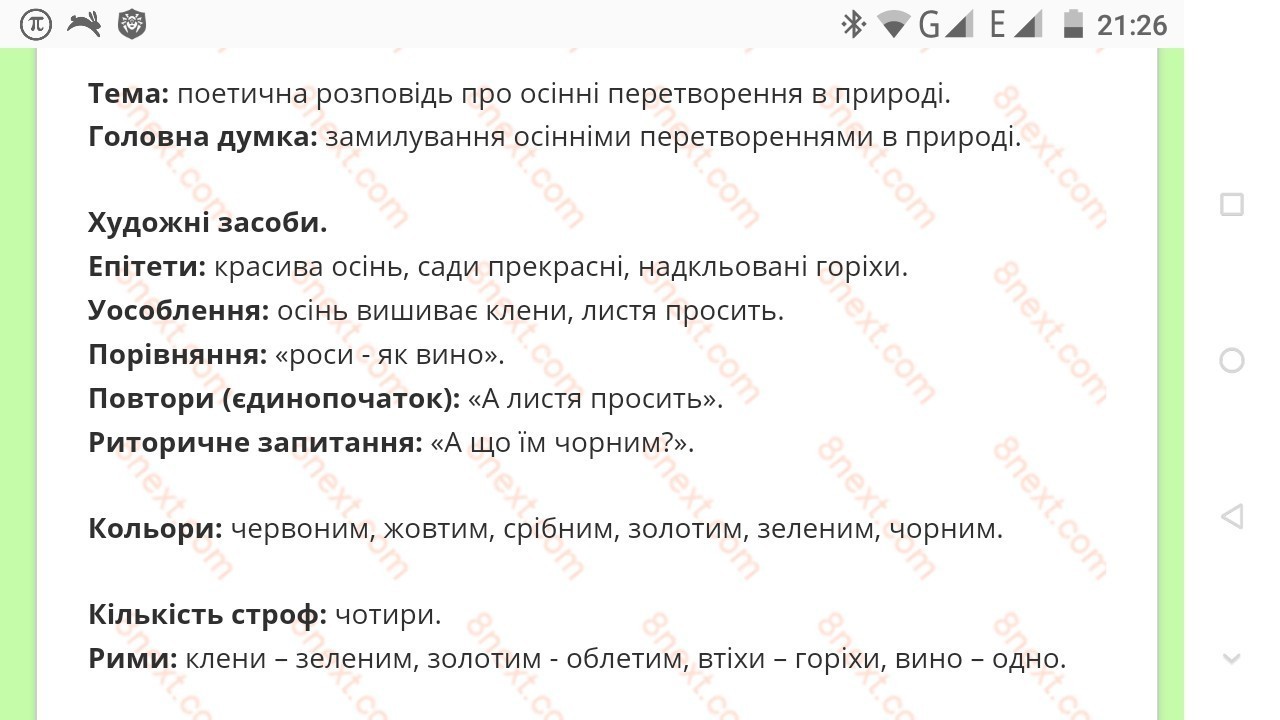 G E 21:26

**Тема:** поетична розповідь про осінні перетворення в природі.
**Головна думка:** замилування осінніми перетвореннями в природі.

**Художні засоби.**
**Епітети:** красива осінь, сади прекрасні, надкльовані горіхи.
**Уособлення:** осінь вишиває клени, листя просить.
**Порівняння:** «роси - як вино».
**Повтори (єдинопочаток):** «А листя просить».
**Риторичне запитання:** «А що їм чорним?».

**Кольори:** червоним, жовтим, срібним, золотим, зеленим, чорним.

**Кількість строф:** чотири.
**Рими:** клени – зеленим, золотим - облетим, втіхи – горіхи, вино – одно.

8next.com